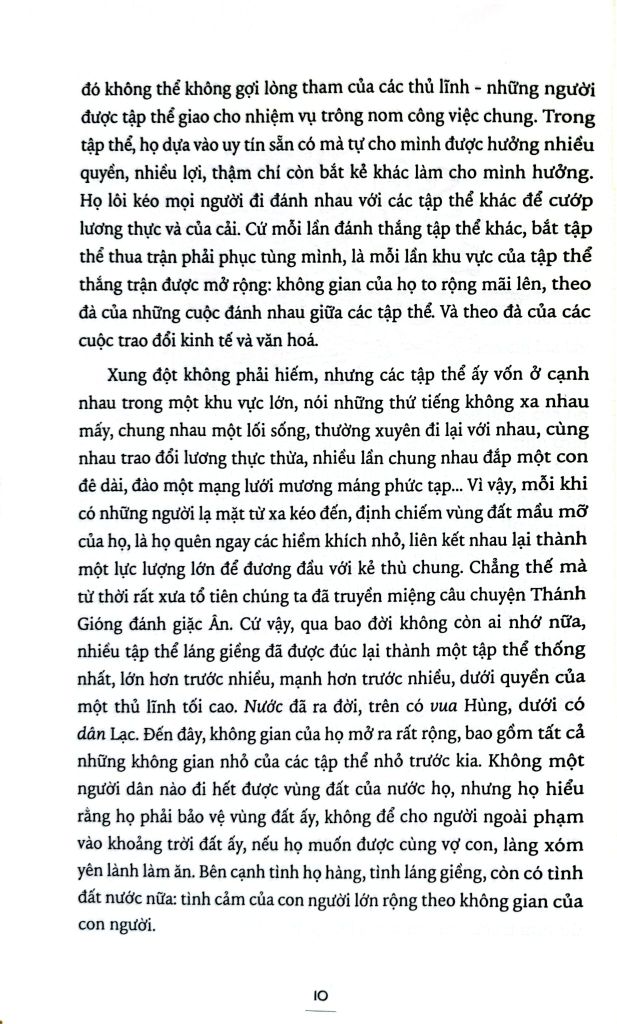 đó không thể không gợi lòng tham của các thủ lĩnh - những người được tập thể giao cho nhiệm vụ trông nom công việc chung. Trong tập thể, họ dựa vào uy tín sẵn có mà tự cho mình được hưởng nhiều quyền, nhiều lợi, thậm chí còn bắt kẻ khác làm cho mình hưởng. Họ lôi kéo mọi người đi đánh nhau với các tập thể khác để cướp lương thực và của cải. Cứ mỗi lần đánh thắng tập thể khác, bắt tập thể thua trận phải phục tùng mình, là mỗi lần khu vực của tập thể thắng trận được mở rộng: không gian của họ to rộng mãi lên, theo đà của những cuộc đánh nhau giữa các tập thể. Và theo đà của các cuộc trao đổi kinh tế và văn hoá.

Xung đột không phải hiếm, nhưng các tập thể ấy vốn ở cạnh nhau trong một khu vực lớn, nói những thứ tiếng không xa nhau mấy, chung nhau một lối sống, thường xuyên đi lại với nhau, cùng nhau trao đổi lương thực thừa, nhiều lần chung nhau đắp một con đê dài, đào một mạng lưới mương máng phức tạp... Vì vậy, mỗi khi có những người lạ mặt từ xa kéo đến, định chiếm vùng đất mầu mỡ của họ, là họ quên ngay các hiềm khích nhỏ, liên kết nhau lại thành một lực lượng lớn để đương đầu với kẻ thù chung. Chẳng thế mà từ thời rất xưa tổ tiên chúng ta đã truyền miệng câu chuyện Thánh Gióng đánh giặc Ân. Cứ vậy, qua bao đời không còn ai nhớ nữa, nhiều tập thể láng giềng đã được đúc lại thành một tập thể thống nhất, lớn hơn trước nhiều, mạnh hơn trước nhiều, dưới quyền của một thủ lĩnh tối cao. Nước đã ra đời, trên có vua Hùng, dưới có dân Lạc. Đến đây, không gian của họ mở ra rất rộng, bao gồm tất cả những không gian nhỏ của các tập thể nhỏ trước kia. Không một người dân nào đi hết được vùng đất của nước họ, nhưng họ hiểu rằng họ phải bảo vệ vùng đất ấy, không để cho người ngoài phạm vào khoảng trời đất ấy, nếu họ muốn được cùng vợ con, làng xóm yên lành làm ăn. Bên cạnh tình họ hàng, tình láng giềng, còn có tình đất nước nữa: tình cảm của con người lớn rộng theo không gian của con người.

10